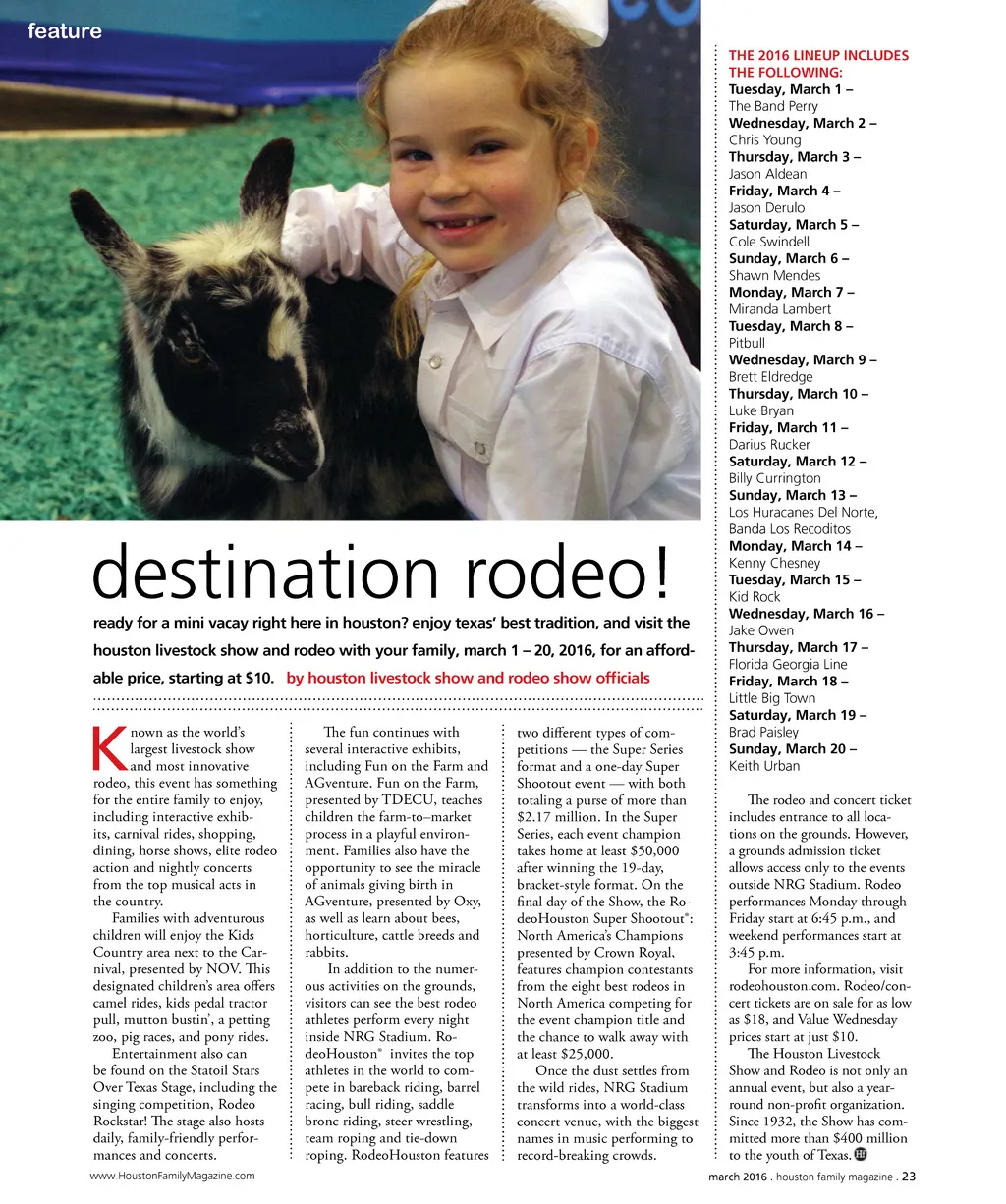 feature

destination rodeo!

ready for a mini vacay right here in houston? enjoy texas' best tradition, and visit the houston livestock show and rodeo with your family, march 1 – 20, 2016, for an affordable price, starting at $10. by houston livestock show and rodeo show officials

Known as the world's largest livestock show and most innovative rodeo, this event has something for the entire family to enjoy, including interactive exhibits, carnival rides, shopping, dining, horse shows, elite rodeo action and nightly concerts from the top musical acts in the country.

Families with adventurous children will enjoy the Kids Country area next to the Carnival, presented by NOV. This designated children's area offers camel rides, kids pedal tractor pull, mutton bustin', a petting zoo, pig races, and pony rides.

Entertainment also can be found on the Statoil Stars Over Texas Stage, including the singing competition, Rodeo Rockstar! The stage also hosts daily, family-friendly performances and concerts.

The fun continues with several interactive exhibits, including Fun on the Farm and AGventure. Fun on the Farm, presented by TDECU, teaches children the farm-to–market process in a playful environment. Families also have the opportunity to see the miracle of animals giving birth in AGventure, presented by Oxy, as well as learn about bees, horticulture, cattle breeds and rabbits.

In addition to the numerous activities on the grounds, visitors can see the best rodeo athletes perform every night inside NRG Stadium. RodeoHouston® invites the top athletes in the world to compete in bareback riding, barrel racing, bull riding, saddle bronc riding, steer wrestling, team roping and tie-down roping. RodeoHouston features two different types of competitions — the Super Series format and a one-day Super Shootout event — with both totaling a purse of more than $2.17 million. In the Super Series, each event champion takes home at least $50,000 after winning the 19-day, bracket-style format. On the final day of the Show, the RodeoHouston Super Shootout®: North America's Champions presented by Crown Royal, features champion contestants from the eight best rodeos in North America competing for the event champion title and the chance to walk away with at least $25,000.

Once the dust settles from the wild rides, NRG Stadium transforms into a world-class concert venue, with the biggest names in music performing to record-breaking crowds.

THE 2016 LINEUP INCLUDES THE FOLLOWING:
Tuesday, March 1 – The Band Perry
Wednesday, March 2 – Chris Young
Thursday, March 3 – Jason Aldean
Friday, March 4 – Jason Derulo
Saturday, March 5 – Cole Swindell
Sunday, March 6 – Shawn Mendes
Monday, March 7 – Miranda Lambert
Tuesday, March 8 – Pitbull
Wednesday, March 9 – Brett Eldredge
Thursday, March 10 – Luke Bryan
Friday, March 11 – Darius Rucker
Saturday, March 12 – Billy Currington
Sunday, March 13 – Los Huracanes Del Norte, Banda Los Recoditos
Monday, March 14 – Kenny Chesney
Tuesday, March 15 – Kid Rock
Wednesday, March 16 – Jake Owen
Thursday, March 17 – Florida Georgia Line
Friday, March 18 – Little Big Town
Saturday, March 19 – Brad Paisley
Sunday, March 20 – Keith Urban

The rodeo and concert ticket includes entrance to all locations on the grounds. However, a grounds admission ticket allows access only to the events outside NRG Stadium. Rodeo performances Monday through Friday start at 6:45 p.m., and weekend performances start at 3:45 p.m.

For more information, visit rodeohouston.com. Rodeo/concert tickets are on sale for as low as $18, and Value Wednesday prices start at just $10.

The Houston Livestock Show and Rodeo is not only an annual event, but also a year-round non-profit organization. Since 1932, the Show has committed more than $400 million to the youth of Texas.

www.HoustonFamilyMagazine.com

march 2016 . houston family magazine . 23